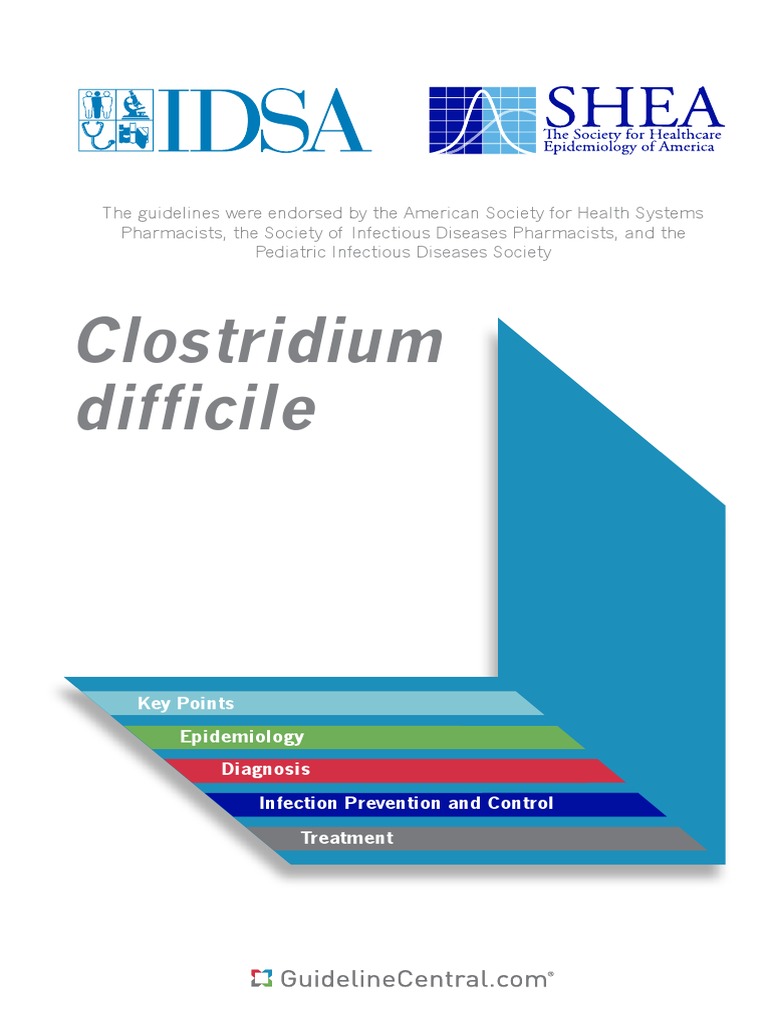 IDSA

SHEA
The Society for Healthcare
Epidemiology of America

The guidelines were endorsed by the American Society for Health Systems Pharmacists, the Society of Infectious Diseases Pharmacists, and the Pediatric Infectious Diseases Society

Clostridium difficile

Key Points
Epidemiology
Diagnosis
Infection Prevention and Control
Treatment

GuidelineCentral.com®